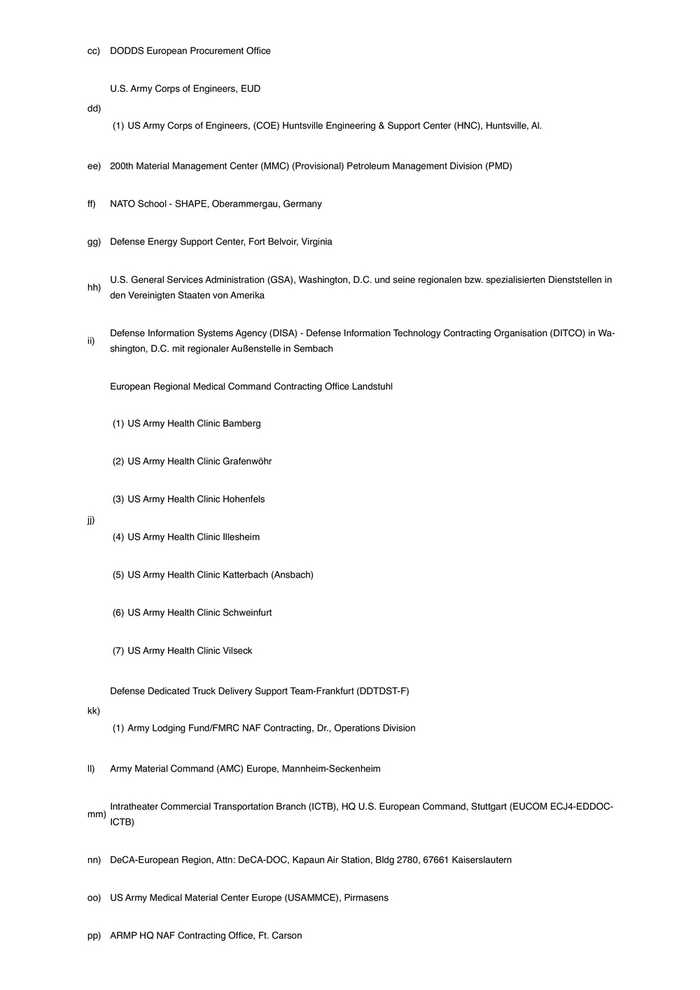 cc) DODDS European Procurement Office

dd) U.S. Army Corps of Engineers, EUD

(1) US Army Corps of Engineers, (COE) Huntsville Engineering & Support Center (HNC), Huntsville, Al.

ee) 200th Material Management Center (MMC) (Provisional) Petroleum Management Division (PMD)

ff) NATO School - SHAPE, Oberammergau, Germany

gg) Defense Energy Support Center, Fort Belvoir, Virginia

hh) U.S. General Services Administration (GSA), Washington, D.C. und seine regionalen bzw. spezialisierten Dienststellen in den Vereinigten Staaten von Amerika

ii) Defense Information Systems Agency (DISA) - Defense Information Technology Contracting Organisation (DITCO) in Washington, D.C. mit regionaler Außenstelle in Sembach

jj) European Regional Medical Command Contracting Office Landstuhl

(1) US Army Health Clinic Bamberg

(2) US Army Health Clinic Grafenwöhr

(3) US Army Health Clinic Hohenfels

(4) US Army Health Clinic Illesheim

(5) US Army Health Clinic Katterbach (Ansbach)

(6) US Army Health Clinic Schweinfurt

(7) US Army Health Clinic Vilseck

kk) Defense Dedicated Truck Delivery Support Team-Frankfurt (DDTDST-F)

(1) Army Lodging Fund/FMRC NAF Contracting, Dr., Operations Division

ll) Army Material Command (AMC) Europe, Mannheim-Seckenheim

mm) Intratheater Commercial Transportation Branch (ICTB), HQ U.S. European Command, Stuttgart (EUCOM ECJ4-EDDOC-ICTB)

nn) DeCA-European Region, Attn: DeCA-DOC, Kapaun Air Station, Bldg 2780, 67661 Kaiserslautern

oo) US Army Medical Material Center Europe (USAMMCE), Pirmasens

pp) ARMP HQ NAF Contracting Office, Ft. Carson